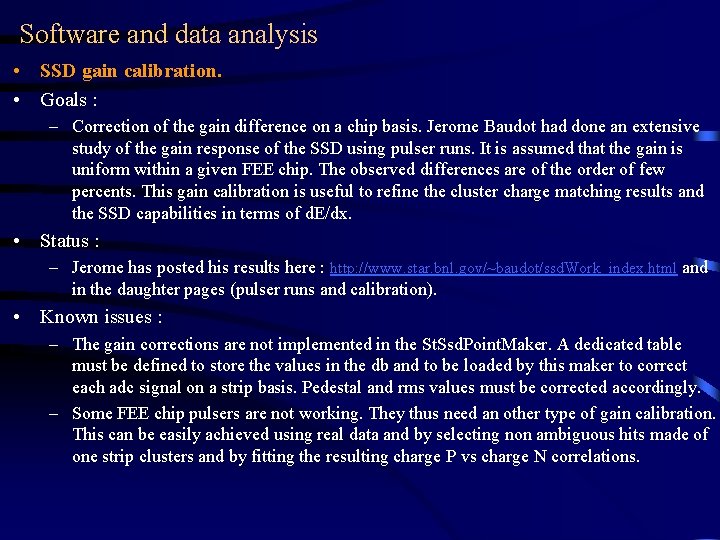 Software and data analysis

• SSD gain calibration.

• Goals :

– Correction of the gain difference on a chip basis. Jerome Baudot had done an extensive study of the gain response of the SSD using pulser runs. It is assumed that the gain is uniform within a given FEE chip. The observed differences are of the order of few percents. This gain calibration is useful to refine the cluster charge matching results and the SSD capabilities in terms of dE/dx.

• Status :

– Jerome has posted his results here : http://www.star.bnl.gov/~baudot/ssdWork_index.html and in the daughter pages (pulser runs and calibration).

• Known issues :

– The gain corrections are not implemented in the StSsdPointMaker. A dedicated table must be defined to store the values in the db and to be loaded by this maker to correct each adc signal on a strip basis. Pedestal and rms values must be corrected accordingly.

– Some FEE chip pulsers are not working. They thus need an other type of gain calibration. This can be easily achieved using real data and by selecting non ambiguous hits made of one strip clusters and by fitting the resulting charge P vs charge N correlations.